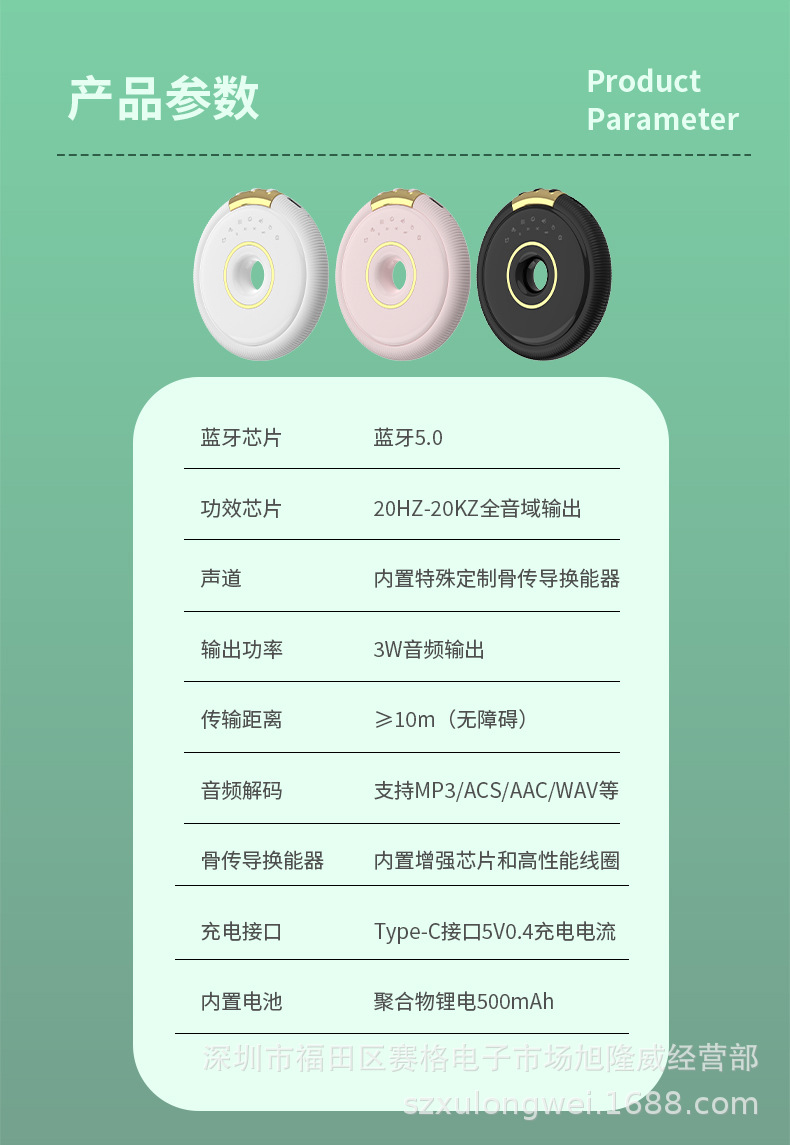 产品参数

Product Parameter

蓝牙芯片 蓝牙5.0

功效芯片 20HZ-20KZ全音域输出

声道 内置特殊定制骨传导换能器

输出功率 3W音频输出

传输距离 ≥10m（无障碍）

音频解码 支持MP3/ACS/AAC/WAV等

骨传导换能器 内置增强芯片和高性能线圈

充电接口 Type-C接口5V0.4充电电流

内置电池 聚合物锂电500mAh

深圳市福田区赛格电子市场旭隆威经营部
szxulongwei.1688.com